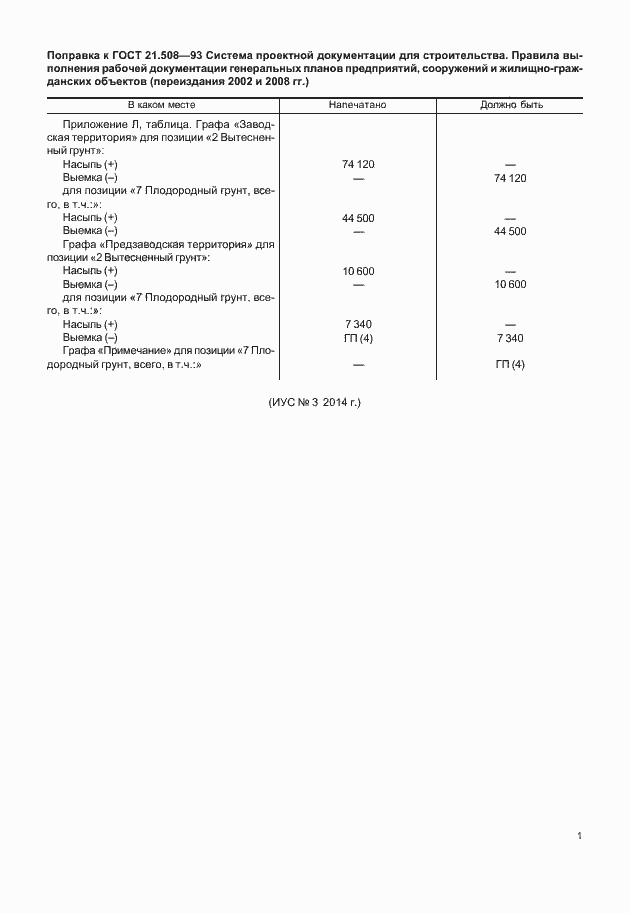 Поправка к ГОСТ 21.508—93 Система проектной документации для строительства. Правила выполнения рабочей документации генеральных планов предприятий, сооружений и жилищно-гражданских объектов (переиздания 2002 и 2008 гг.)

| В каком месте | Напечатано | Должно быть |
|---|---|---|
| Приложение Л, таблица. Графа «Заводская территория» для позиции «2 Вытесненный грунт»: | | |
| Насыпь (+) | 74 120 | — |
| Выемка (–) | — | 74 120 |
| для позиции «7 Плодородный грунт, всего, в т.ч.:»: | | |
| Насыпь (+) | 44 500 | — |
| Выемка (–) | — | 44 500 |
| Графа «Предзаводская территория» для позиции «2 Вытесненный грунт»: | | |
| Насыпь (+) | 10 600 | — |
| Выемка (–) | — | 10 600 |
| для позиции «7 Плодородный грунт, всего, в т.ч.:»: | | |
| Насыпь (+) | 7 340 | — |
| Выемка (–) | ГП (4) | 7 340 |
| Графа «Примечание» для позиции «7 Плодородный грунт, всего, в т.ч.:» | — | ГП (4) |

(ИУС № 3 2014 г.)

1